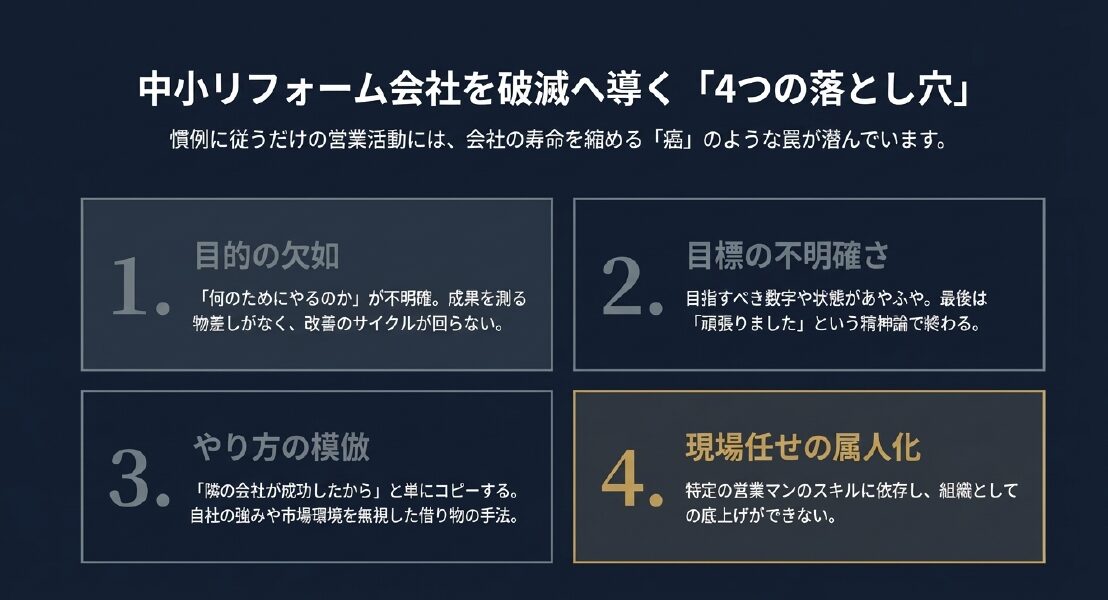 中小リフォーム会社を破滅へ導く「4つの落とし穴」

慣例に従うだけの営業活動には、会社の寿命を縮める「癌」のような罠が潜んでいます。

1.
目的の欠如
「何のためにやるのか」が不明確。成果を測る物差しがなく、改善のサイクルが回らない。

2.
目標の不明確さ
目指すべき数字や状態があやふや。最後は「頑張りました」という精神論で終わる。

3.
やり方の模倣
「隣の会社が成功したから」と単にコピーする。自社の強みや市場環境を無視した借り物の手法。

4.
現場任せの属人化
特定の営業マンのスキルに依存し、組織としての底上げができない。